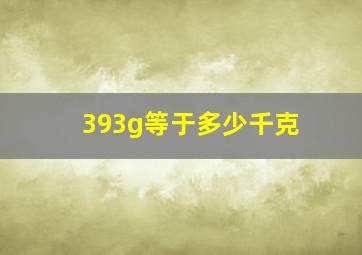 393g等于多少千克